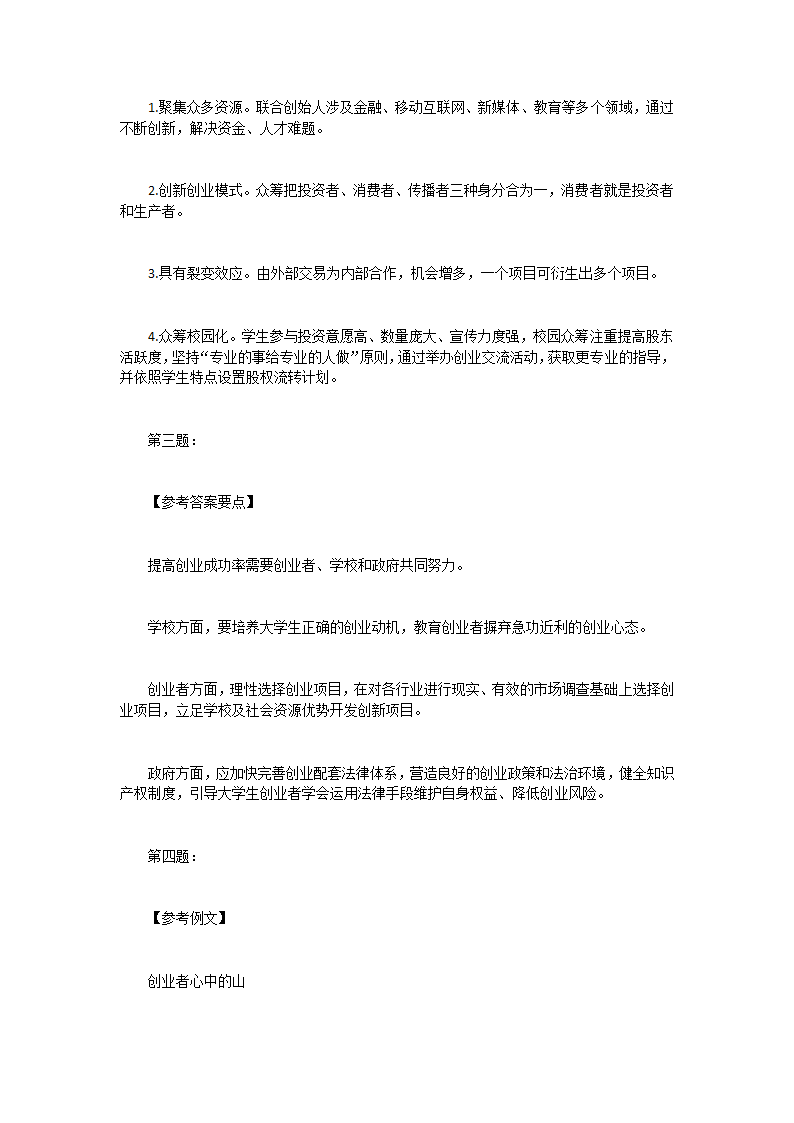 1.聚集众多资源。联合创始人涉及金融、移动互联网、新媒体、教育等多个领域，通过不断创新，解决资金、人才难题。

2.创新创业模式。众筹把投资者、消费者、传播者三种身分合为一，消费者就是投资者和生产者。

3.具有裂变效应。由外部交易为内部合作，机会增多，一个项目可衍生出多个项目。

4.众筹校园化。学生参与投资意愿高、数量庞大、宣传力度强，校园众筹注重提高股东活跃度，坚持“专业的事给专业的人做”原则，通过举办创业交流活动，获取更专业的指导，并依照学生特点设置股权流转计划。

第三题：

【参考答案要点】

提高创业成功率需要创业者、学校和政府共同努力。

学校方面，要培养大学生正确的创业动机，教育创业者摒弃急功近利的创业心态。

创业者方面，理性选择创业项目，在对各行业进行现实、有效的市场调查基础上选择创业项目，立足学校及社会资源优势开发创新项目。

政府方面，应加快完善创业配套法律体系，营造良好的创业政策和法治环境，健全知识产权制度，引导大学生创业者学会运用法律手段维护自身权益、降低创业风险。

第四题：

【参考例文】

创业者心中的山